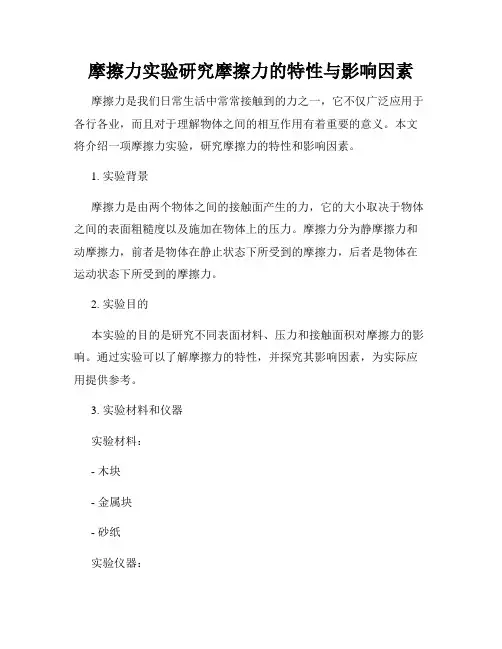 摩擦力实验研究摩擦力的特性与影响因素

摩擦力是我们日常生活中常常接触到的力之一，它不仅广泛应用于各行各业，而且对于理解物体之间的相互作用有着重要的意义。本文将介绍一项摩擦力实验，研究摩擦力的特性和影响因素。

1. 实验背景

摩擦力是由两个物体之间的接触面产生的力，它的大小取决于物体之间的表面粗糙度以及施加在物体上的压力。摩擦力分为静摩擦力和动摩擦力，前者是物体在静止状态下所受到的摩擦力，后者是物体在运动状态下所受到的摩擦力。

2. 实验目的

本实验的目的是研究不同表面材料、压力和接触面积对摩擦力的影响。通过实验可以了解摩擦力的特性，并探究其影响因素，为实际应用提供参考。

3. 实验材料和仪器

实验材料：

- 木块

- 金属块

- 砂纸

实验仪器：